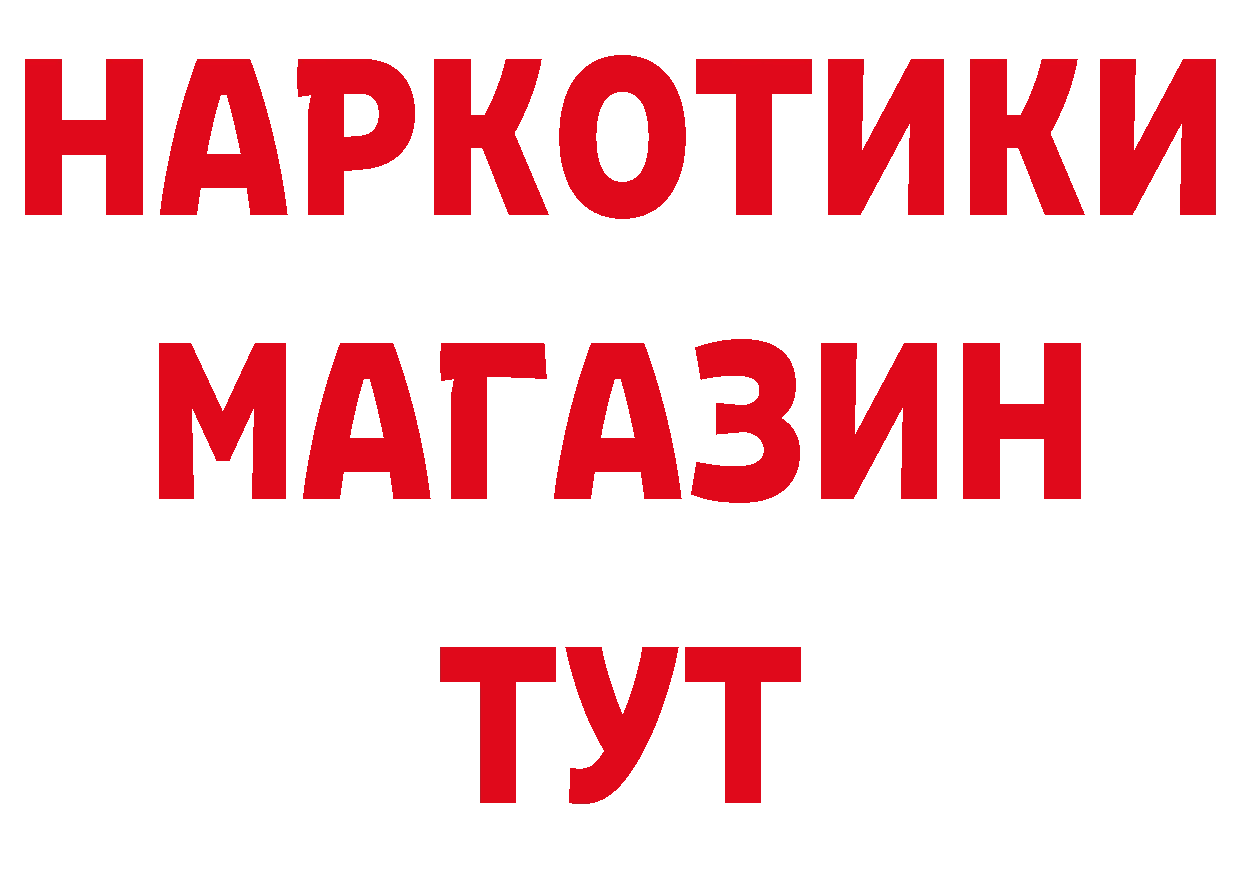 НАРКОТИКИ
МАГАЗИН
ТУТ